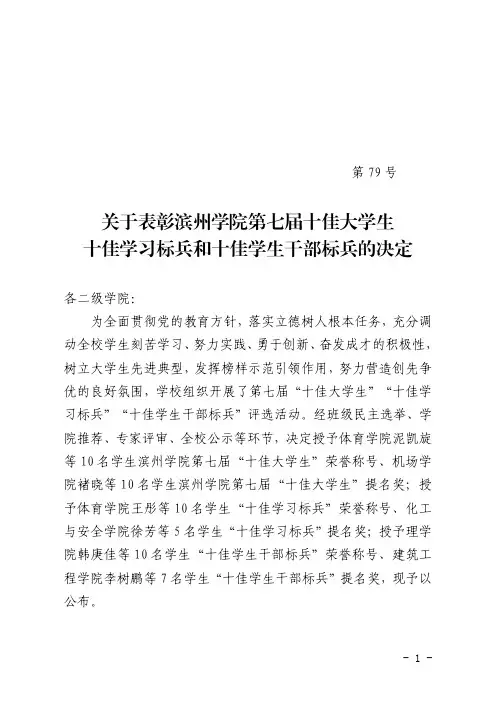 第 79 号

关于表彰滨州学院第七届十佳大学生
十佳学习标兵和十佳学生干部标兵的决定

各二级学院：

为全面贯彻党的教育方针，落实立德树人根本任务，充分调动全校学生刻苦学习、努力实践、勇于创新、奋发成才的积极性，树立大学生先进典型，发挥榜样示范引领作用，努力营造创先争优的良好氛围，学校组织开展了第七届“十佳大学生”“十佳学习标兵”“十佳学生干部标兵”评选活动。经班级民主选举、学院推荐、专家评审、全校公示等环节，决定授予体育学院泥凯旋等 10 名学生滨州学院第七届“十佳大学生”荣誉称号、机场学院褚晓等 10 名学生滨州学院第七届“十佳大学生”提名奖；授予体育学院王彤等 10 名学生“十佳学习标兵”荣誉称号、化工与安全学院徐芳等 5 名学生“十佳学习标兵”提名奖；授予理学院韩庚佳等 10 名学生“十佳学生干部标兵”荣誉称号、建筑工程学院李树鹏等 7 名学生“十佳学生干部标兵”提名奖，现予以公布。

- 1 -